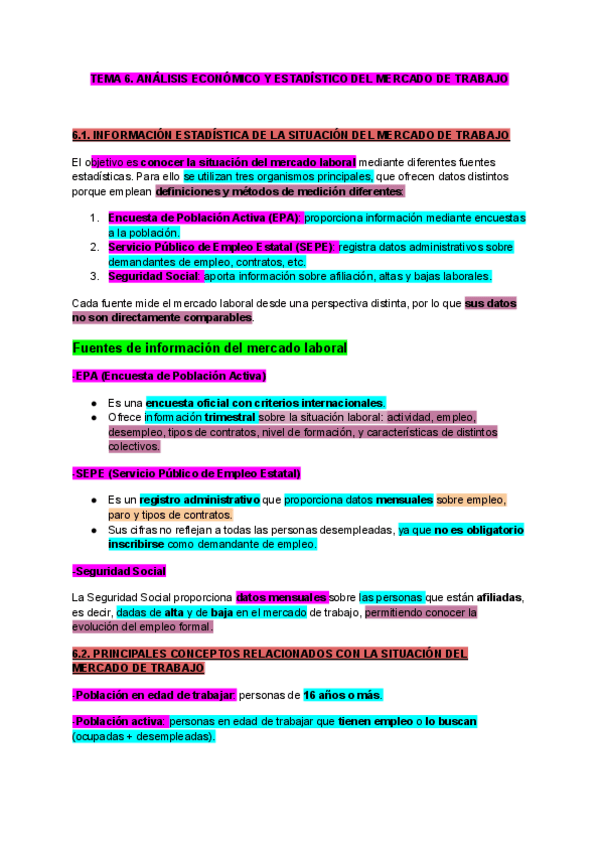 TEMA 6. ANÁLISIS ECONÓMICO Y ESTADÍSTICO DEL MERCADO DE TRABAJO

6.1. INFORMACIÓN ESTADÍSTICA DE LA SITUACIÓN DEL MERCADO DE TRABAJO

El objetivo es conocer la situación del mercado laboral mediante diferentes fuentes estadísticas. Para ello se utilizan tres organismos principales, que ofrecen datos distintos porque emplean definiciones y métodos de medición diferentes:

1. Encuesta de Población Activa (EPA): proporciona información mediante encuestas a la población.
2. Servicio Público de Empleo Estatal (SEPE): registra datos administrativos sobre demandantes de empleo, contratos, etc.
3. Seguridad Social: aporta información sobre afiliación, altas y bajas laborales.

Cada fuente mide el mercado laboral desde una perspectiva distinta, por lo que sus datos no son directamente comparables.

Fuentes de información del mercado laboral

-EPA (Encuesta de Población Activa)

● Es una encuesta oficial con criterios internacionales.
● Ofrece información trimestral sobre la situación laboral: actividad, empleo, desempleo, tipos de contratos, nivel de formación, y características de distintos colectivos.

-SEPE (Servicio Público de Empleo Estatal)

● Es un registro administrativo que proporciona datos mensuales sobre empleo, paro y tipos de contratos.
● Sus cifras no reflejan a todas las personas desempleadas, ya que no es obligatorio inscribirse como demandante de empleo.

-Seguridad Social

La Seguridad Social proporciona datos mensuales sobre las personas que están afiliadas, es decir, dadas de alta y de baja en el mercado de trabajo, permitiendo conocer la evolución del empleo formal.

6.2. PRINCIPALES CONCEPTOS RELACIONADOS CON LA SITUACIÓN DEL MERCADO DE TRABAJO

-Población en edad de trabajar: personas de 16 años o más.

-Población activa: personas en edad de trabajar que tienen empleo o lo buscan (ocupadas + desempleadas).